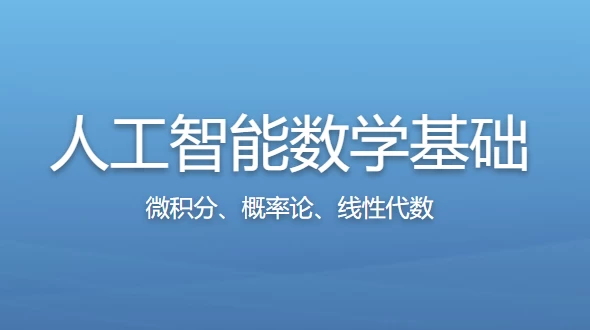 人工智能数学基础

微积分、概率论、线性代数